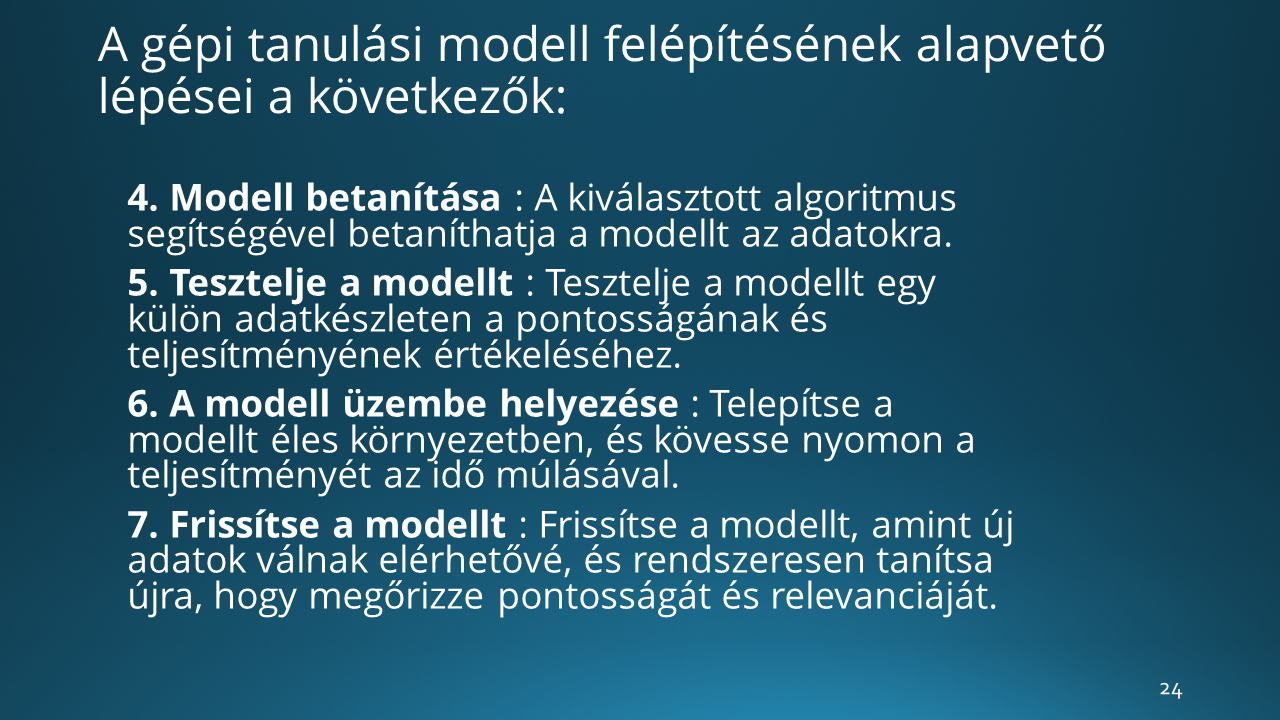 A gépi tanulási modell felépítésének alapvető lépései a következők:

4. Modell betanítása : A kiválasztott algoritmus segítségével betaníthatja a modellt az adatokra.

5. Tesztelje a modellt : Tesztelje a modellt egy külön adatkészleten a pontosságának és teljesítményének értékeléséhez.

6. A modell üzembe helyezése : Telepítse a modellt éles környezetben, és kövesse nyomon a teljesítményét az idő múlásával.

7. Frissítse a modellt : Frissítse a modellt, amint új adatok válnak elérhetővé, és rendszeresen tanítsa újra, hogy megőrizze pontosságát és relevanciáját.

24